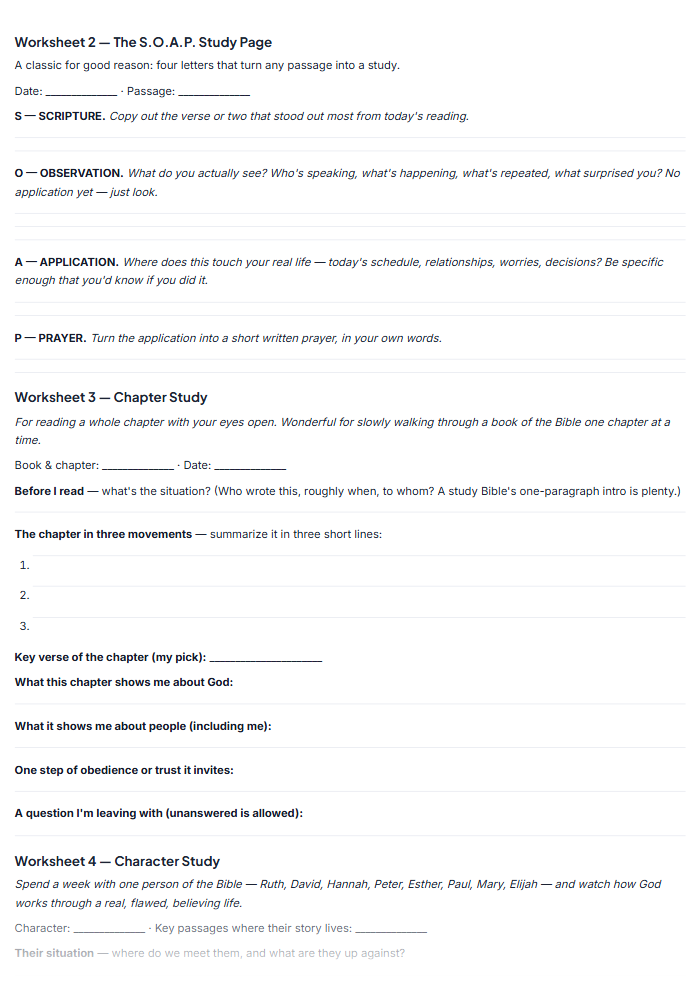 Worksheet 2 — The S.O.A.P. Study Page

A classic for good reason: four letters that turn any passage into a study.

Date: ____ · Passage: ____

S — SCRIPTURE. Copy out the verse or two that stood out most from today's reading.

O — OBSERVATION. What do you actually see? Who's speaking, what's happening, what's repeated, what surprised you? No application yet — just look.

A — APPLICATION. Where does this touch your real life — today's schedule, relationships, worries, decisions? Be specific enough that you'd know if you did it.

P — PRAYER. Turn the application into a short written prayer, in your own words.

Worksheet 3 — Chapter Study

For reading a whole chapter with your eyes open. Wonderful for slowly walking through a book of the Bible one chapter at a time.

Book & chapter: ____ · Date: ____

Before I read — what's the situation? (Who wrote this, roughly when, to whom? A study Bible's one-paragraph intro is plenty.)

The chapter in three movements — summarize it in three short lines:

1.

2.

3.

Key verse of the chapter (my pick): ____

What this chapter shows me about God:

What it shows me about people (including me):

One step of obedience or trust it invites:

A question I'm leaving with (unanswered is allowed):

Worksheet 4 — Character Study

Spend a week with one person of the Bible — Ruth, David, Hannah, Peter, Esther, Paul, Mary, Elijah — and watch how God works through a real, flawed, believing life.

Character: ____ · Key passages where their story lives: ____

Their situation — where do we meet them, and what are they up against?